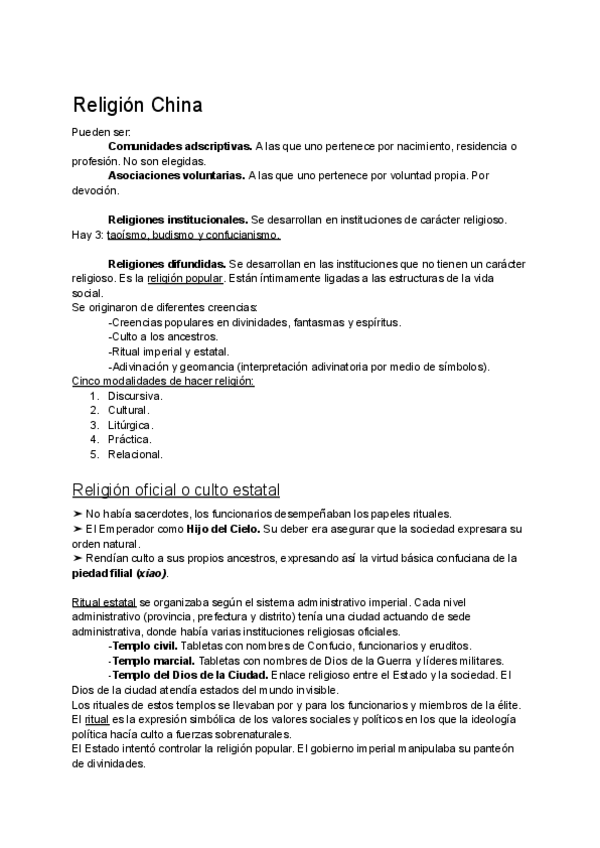 Religión China

Pueden ser:
Comunidades adscriptivas. A las que uno pertenece por nacimiento, residencia o profesión. No son elegidas.
Asociaciones voluntarias. A las que uno pertenece por voluntad propia. Por devoción.

Religiones institucionales. Se desarrollan en instituciones de carácter religioso. Hay 3: taoísmo, budismo y confucianismo.

Religiones difundidas. Se desarrollan en las instituciones que no tienen un carácter religioso. Es la religión popular. Están íntimamente ligadas a las estructuras de la vida social.
Se originaron de diferentes creencias:
-Creencias populares en divinidades, fantasmas y espíritus.
-Culto a los ancestros.
-Ritual imperial y estatal.
-Adivinación y geomancia (interpretación adivinatoria por medio de símbolos).
Cinco modalidades de hacer religión:
1. Discursiva.
2. Cultural.
3. Litúrgica.
4. Práctica.
5. Relacional.

Religión oficial o culto estatal

➤ No había sacerdotes, los funcionarios desempeñaban los papeles rituales.
➤ El Emperador como Hijo del Cielo. Su deber era asegurar que la sociedad expresara su orden natural.
➤ Rendían culto a sus propios ancestros, expresando así la virtud básica confuciana de la piedad filial (xiao).

Ritual estatal se organizaba según el sistema administrativo imperial. Cada nivel administrativo (provincia, prefectura y distrito) tenía una ciudad actuando de sede administrativa, donde había varias instituciones religiosas oficiales.
-Templo civil. Tabletas con nombres de Confucio, funcionarios y eruditos.
-Templo marcial. Tabletas con nombres de Dios de la Guerra y líderes militares.
-Templo del Dios de la Ciudad. Enlace religioso entre el Estado y la sociedad. El Dios de la ciudad atendía estados del mundo invisible.
Los rituales de estos templos se llevaban por y para los funcionarios y miembros de la élite.
El ritual es la expresión simbólica de los valores sociales y políticos en los que la ideología política hacía culto a fuerzas sobrenaturales.
El Estado intentó controlar la religión popular. El gobierno imperial manipulaba su panteón de divinidades.